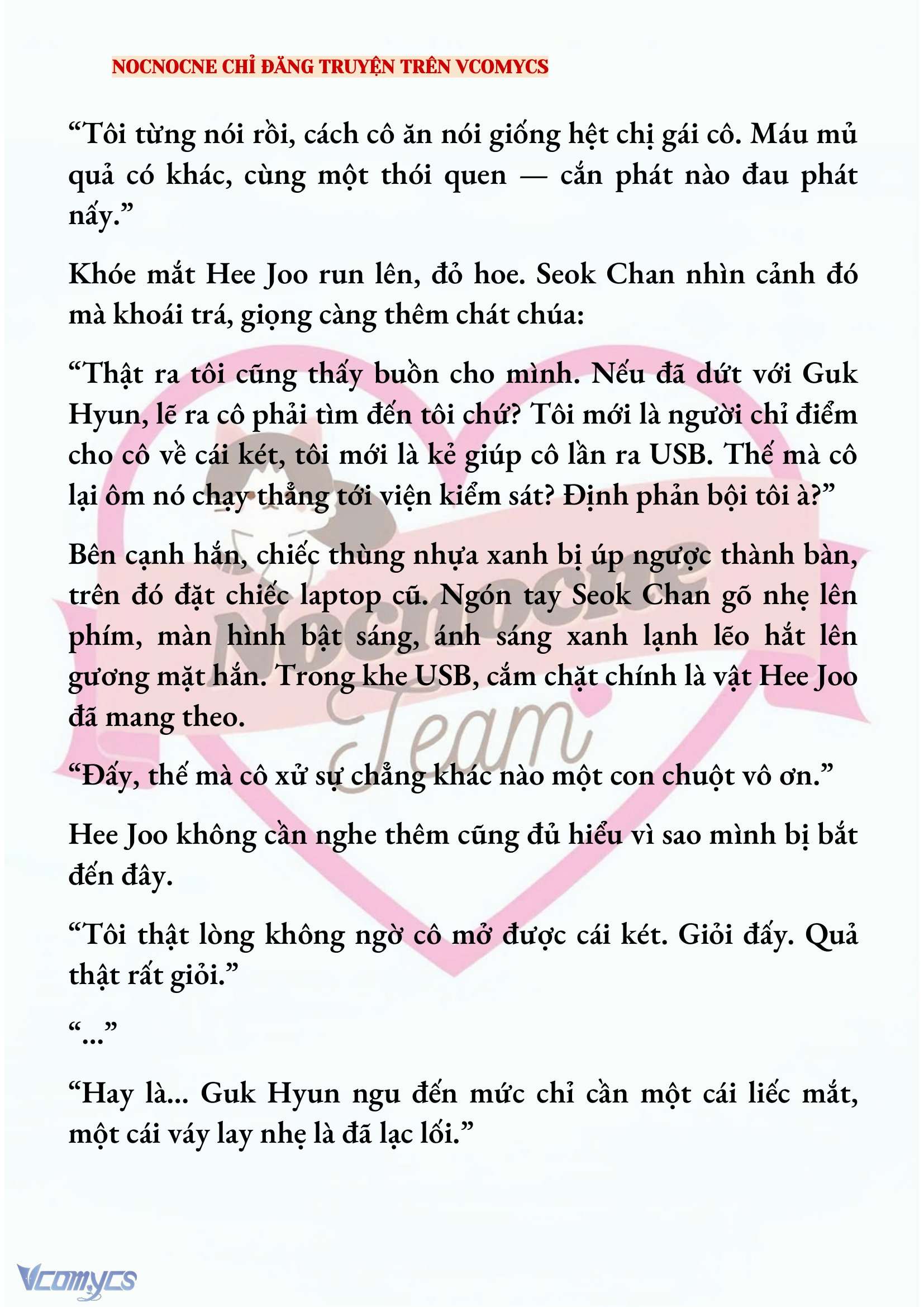 NOCNOCNE CHỈ ĐĂNG TRUYỆN TRÊN VCOMYCS

“Tôi từng nói rồi, cách cô ăn nói giống hệt chị gái cô. Máu mủ quả có khác, cùng một thói quen — cắn phát nào đau phát nấy.”

Khóe mắt Hee Joo run lên, đỏ hoe. Seok Chan nhìn cảnh đó mà khoái trá, giọng càng thêm chát chúa:

“Thật ra tôi cũng thấy buồn cho mình. Nếu đã dứt với Guk Hyun, lẽ ra cô phải tìm đến tôi chứ? Tôi mới là người chỉ điểm cho cô về cái két, tôi mới là kẻ giúp cô lần ra USB. Thế mà cô lại ôm nó chạy thẳng tới viện kiểm sát? Định phản bội tôi à?”

Bên cạnh hắn, chiếc thùng nhựa xanh bị úp ngược thành bàn, trên đó đặt chiếc laptop cũ. Ngón tay Seok Chan gõ nhẹ lên phím, màn hình bật sáng, ánh sáng xanh lạnh lẽo hắt lên gương mặt hắn. Trong khe USB, cắm chặt chính là vật Hee Joo đã mang theo.

“Đấy, thế mà cô xử sự chẳng khác nào một con chuột vô ơn.”

Hee Joo không cần nghe thêm cũng đủ hiểu vì sao mình bị bắt đến đây.

“Tôi thật lòng không ngờ cô mở được cái két. Giỏi đấy. Quả thật rất giỏi.”

“...”

“Hay là... Guk Hyun ngu đến mức chỉ cần một cái liếc mắt, một cái váy lay nhẹ là đã lạc lối.”

Nocnocne Team

Vcomycs